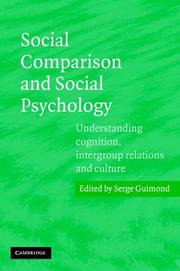 Social Comparison and Social Psychology

Understanding cognition, intergroup relations and culture

Edited by Serge Guimond

CAMBRIDGE